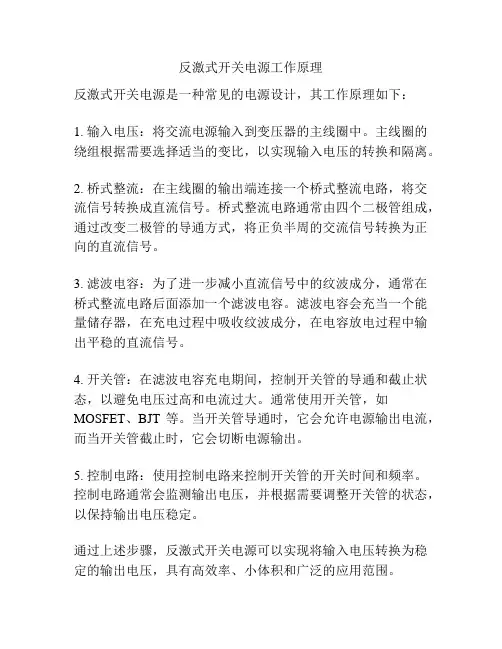 反激式开关电源工作原理

反激式开关电源是一种常见的电源设计，其工作原理如下：

1. 输入电压：将交流电源输入到变压器的主线圈中。主线圈的绕组根据需要选择适当的变比，以实现输入电压的转换和隔离。

2. 桥式整流：在主线圈的输出端连接一个桥式整流电路，将交流信号转换成直流信号。桥式整流电路通常由四个二极管组成，通过改变二极管的导通方式，将正负半周的交流信号转换为正向的直流信号。

3. 滤波电容：为了进一步减小直流信号中的纹波成分，通常在桥式整流电路后面添加一个滤波电容。滤波电容会充当一个能量储存器，在充电过程中吸收纹波成分，在电容放电过程中输出平稳的直流信号。

4. 开关管：在滤波电容充电期间，控制开关管的导通和截止状态，以避免电压过高和电流过大。通常使用开关管，如 MOSFET、BJT 等。当开关管导通时，它会允许电源输出电流，而当开关管截止时，它会切断电源输出。

5. 控制电路：使用控制电路来控制开关管的开关时间和频率。控制电路通常会监测输出电压，并根据需要调整开关管的状态，以保持输出电压稳定。

通过上述步骤，反激式开关电源可以实现将输入电压转换为稳定的输出电压，具有高效率、小体积和广泛的应用范围。